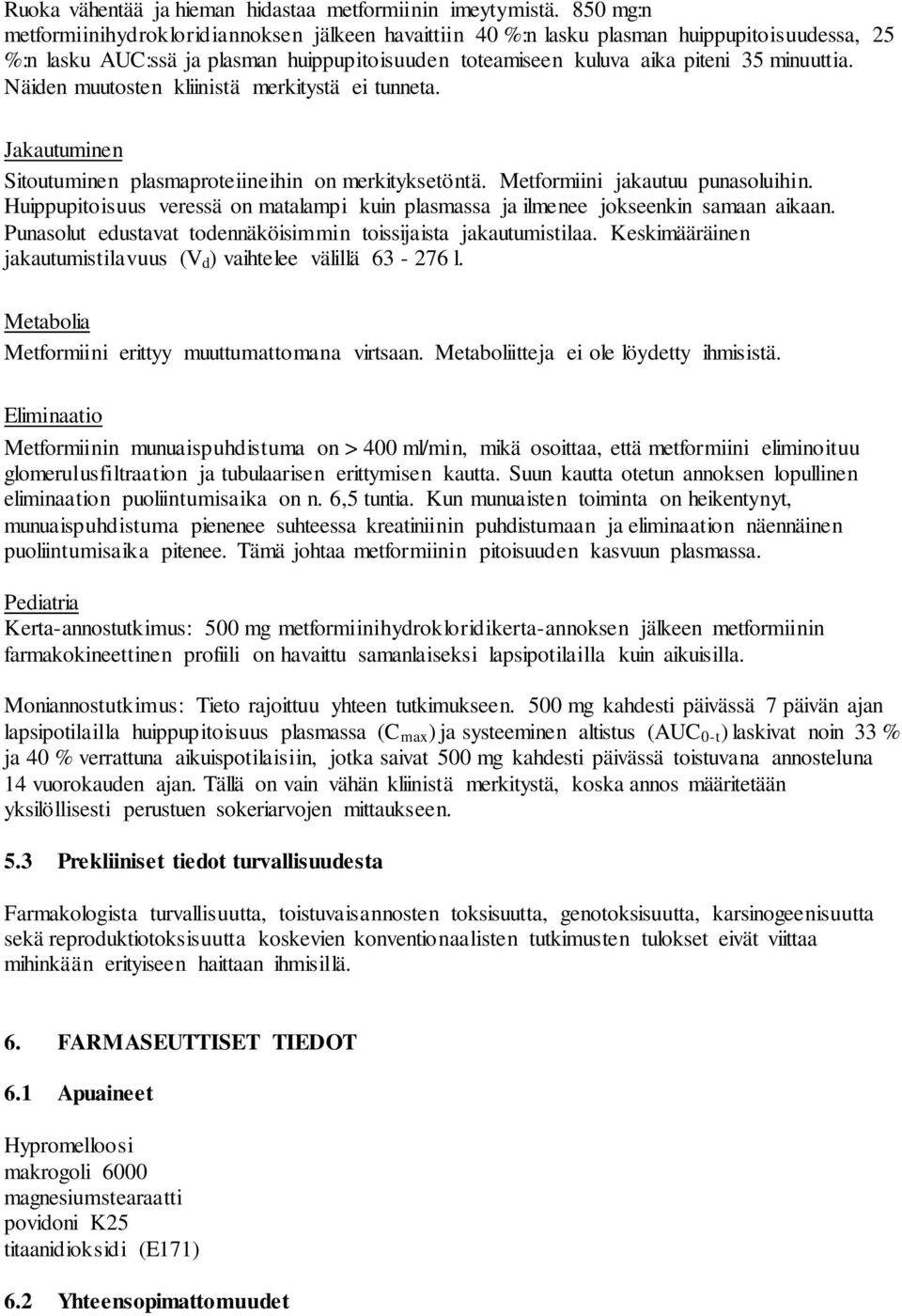 Ruoka vähentää ja hieman hidastaa metformiinin imeytymistä. 850 mg:n metformiinihydrokloridiannoksen jälkeen havaittiin 40 %:n lasku plasman huippupitoisuudessa, 25 %:n lasku AUC:ssä ja plasman huippupitoisuuden toteamiseen kuluva aika piteni 35 minuuttia. Näiden muutosten kliinistä merkitystä ei tunneta.

Jakautuminen
Sitoutuminen plasmaproteiineihin on merkityksetöntä. Metformiini jakautuu punasoluihin. Huippupitoisuus veressä on matalampi kuin plasmassa ja ilmenee jokseenkin samaan aikaan. Punasolut edustavat todennäköisimmin toissijaista jakautumistilaa. Keskimääräinen jakautumistilavuus ($V_d$) vaihtelee välillä 63 - 276 l.

Metabolia
Metformiini erittyy muuttumattomana virtsaan. Metaboliitteja ei ole löydetty ihmisistä.

Eliminaatio
Metformiinin munuaispuhdistuma on > 400 ml/min, mikä osoittaa, että metformiini eliminoituu glomerulusfiltraation ja tubulaarisen erittymisen kautta. Suun kautta otetun annoksen lopullinen eliminaation puoliintumisaika on n. 6,5 tuntia. Kun munuaisten toiminta on heikentynyt, munuaispuhdistuma pienenee suhteessa kreatiniinin puhdistumaan ja eliminaation näennäinen puoliintumisaika pitenee. Tämä johtaa metformiinin pitoisuuden kasvuun plasmassa.

Pediatria
Kerta-annostutkimus: 500 mg metformiinihydrokloridikerta-annoksen jälkeen metformiinin farmakokineettinen profiili on havaittu samanlaiseksi lapsipotilailla kuin aikuisilla.

Moniannostutkimus: Tieto rajoittuu yhteen tutkimukseen. 500 mg kahdesti päivässä 7 päivän ajan lapsipotilailla huippupitoisuus plasmassa ($C_{max}$) ja systeeminen altistus ($AUC_{0-t}$) laskivat noin 33 % ja 40 % verrattuna aikuispotilaisiin, jotka saivat 500 mg kahdesti päivässä toistuvana annosteluna 14 vuorokauden ajan. Tällä on vain vähän kliinistä merkitystä, koska annos määritetään yksilöllisesti perustuen sokeriarvojen mittaukseen.

5.3 Prekliiniset tiedot turvallisuudesta

Farmakologista turvallisuutta, toistuvaisannosten toksisuutta, genotoksisuutta, karsinogeenisuutta sekä reproduktiotoksisuutta koskevien konventionaalisten tutkimusten tulokset eivät viittaa mihinkään erityiseen haittaan ihmisillä.

6. FARMASEUTTISET TIEDOT

6.1 Apuaineet

Hypromelloosi
makrogoli 6000
magnesiumstearaatti
povidoni K25
titaanidioksidi (E171)

6.2 Yhteensopimattomuudet